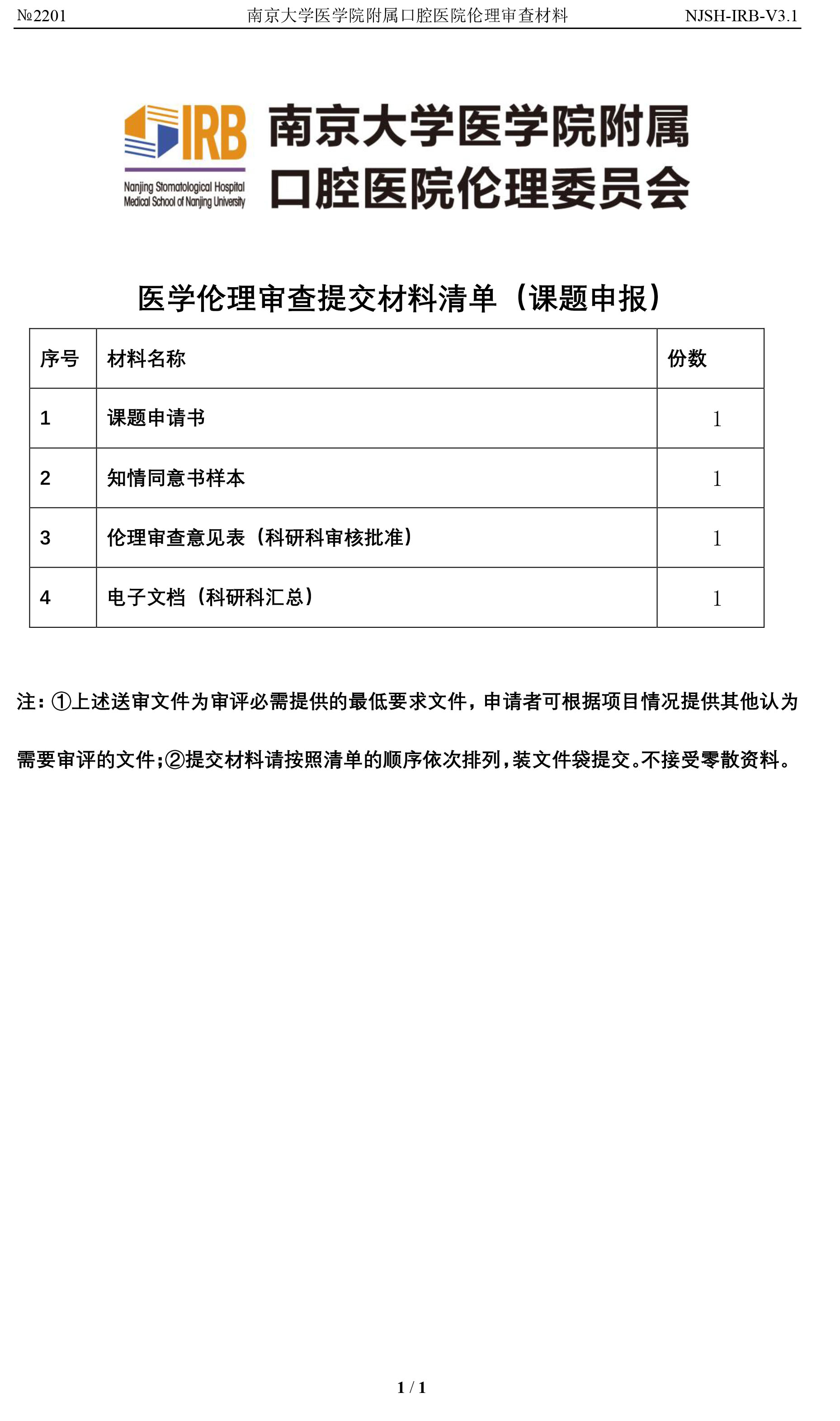 №2201 南京大学医学院附属口腔医院伦理审查材料 NJSH-IRB-V3.1

IRB
Nanjing Stomatological Hospital
Medical School of Nanjing University

南京大学医学院附属
口腔医院伦理委员会

医学伦理审查提交材料清单（课题申报）

| 序号 | 材料名称 | 份数 |
|---|---|---|
| 1 | 课题申请书 | 1 |
| 2 | 知情同意书样本 | 1 |
| 3 | 伦理审查意见表（科研科审核批准） | 1 |
| 4 | 电子文档（科研科汇总） | 1 |

注：①上述送审文件为审评必需提供的最低要求文件，申请者可根据项目情况提供其他认为需要审评的文件;②提交材料请按照清单的顺序依次排列，装文件袋提交。不接受零散资料。

1 / 1